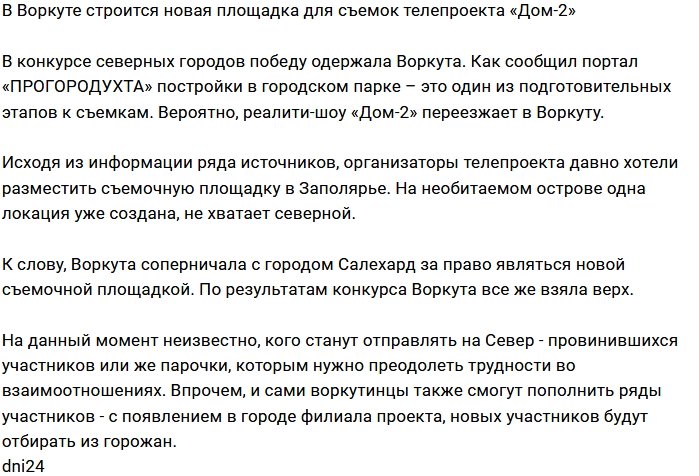 В Воркуте строится новая площадка для съемок телепроекта «Дом-2»

В конкурсе северных городов победу одержала Воркута. Как сообщил портал «ПРОГОРОДУХТА» постройки в городском парке – это один из подготовительных этапов к съемкам. Вероятно, реалити-шоу «Дом-2» переезжает в Воркуту.

Исходя из информации ряда источников, организаторы телепроекта давно хотели разместить съемочную площадку в Заполярье. На необитаемом острове одна локация уже создана, не хватает северной.

К слову, Воркута соперничала с городом Салехард за право являться новой съемочной площадкой. По результатам конкурса Воркута все же взяла верх.

На данный момент неизвестно, кого станут отправлять на Север - провинившихся участников или же парочки, которым нужно преодолеть трудности во взаимоотношениях. Впрочем, и сами воркутинцы также смогут пополнить ряды участников - с появлением в городе филиала проекта, новых участников будут отбирать из горожан.
dni24